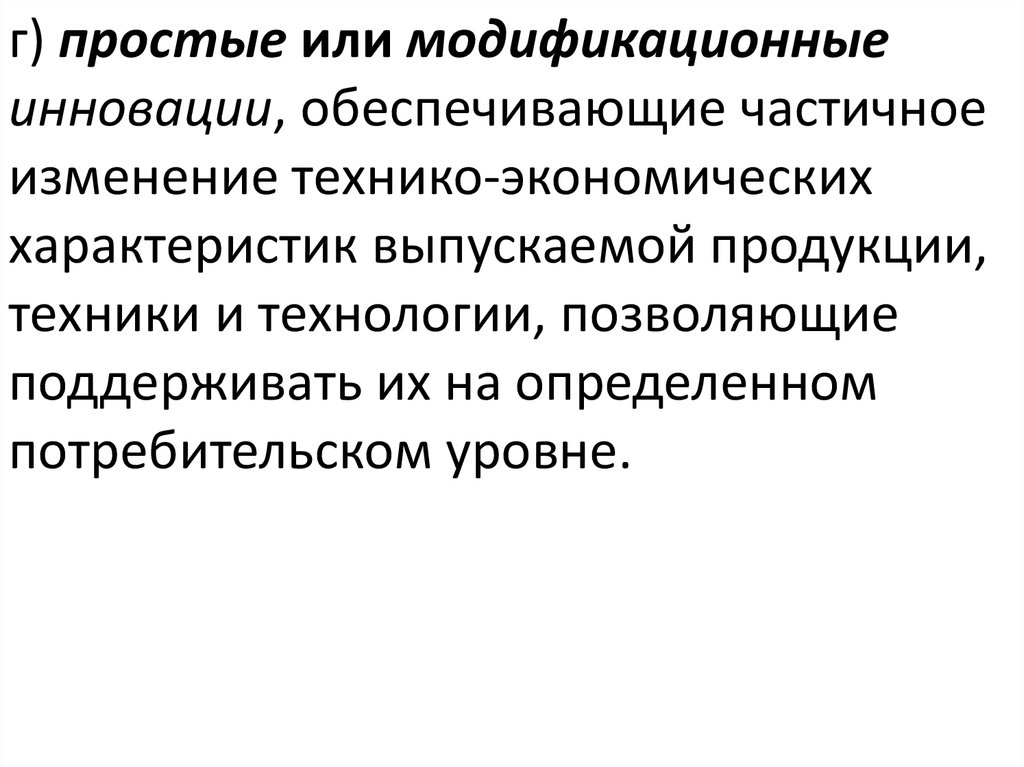 г) простые или модификационные инновации, обеспечивающие частичное изменение технико-экономических характеристик выпускаемой продукции, техники и технологии, позволяющие поддерживать их на определенном потребительском уровне.